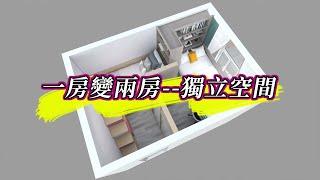 一房變兩房--獨立空間